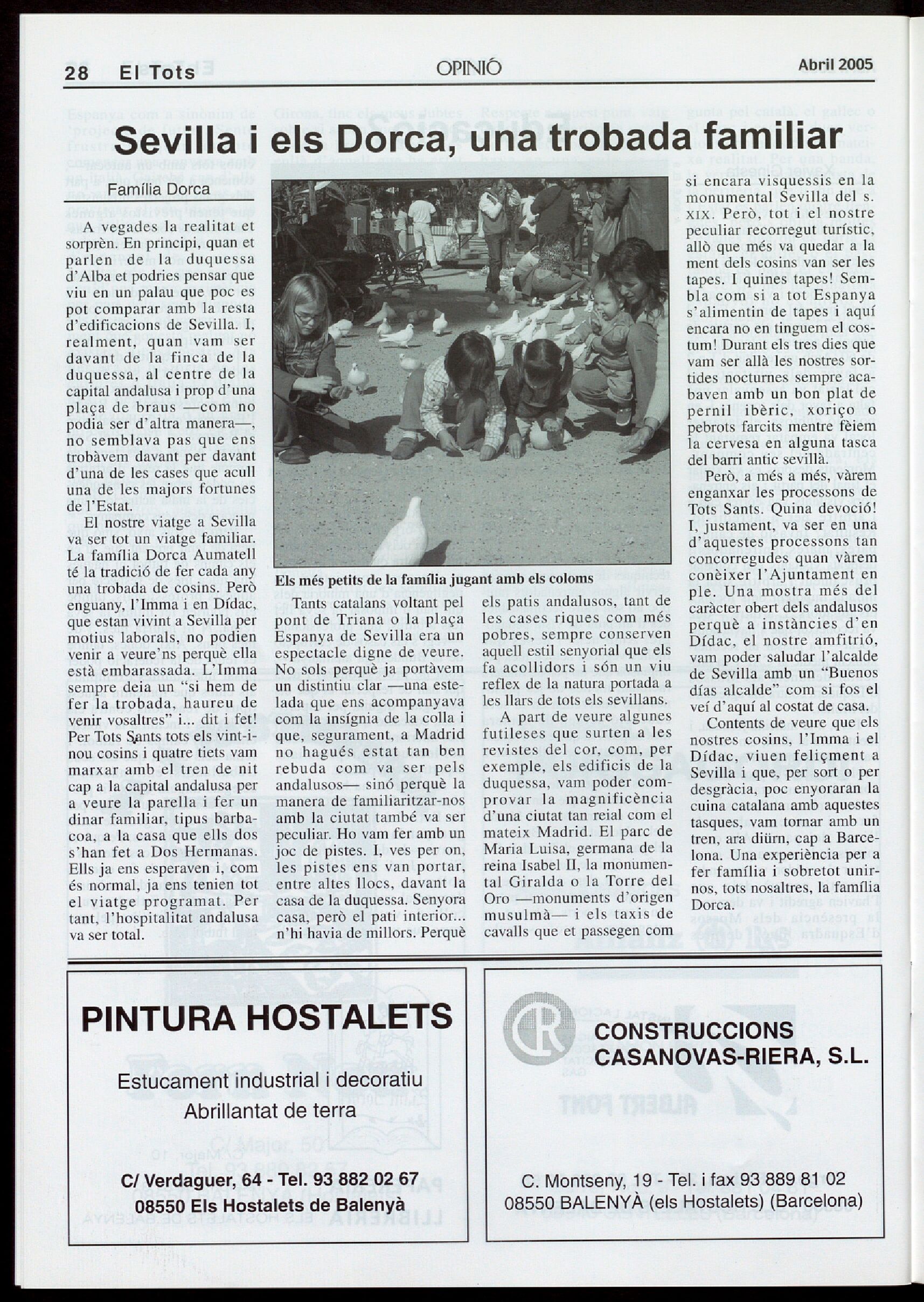 28 El Tots

OPINIÓ

Abril 2005

Sevilla i els Dorca, una trobada familiar

Família Dorca

A vegades la realitat et sorprèn. En principi, quan et parlen de la duquessa d'Alba et podries pensar que viu en un palau que poc es pot comparar amb la resta d'edificacions de Sevilla. I, realment, quan vam ser davant de la finca de la duquessa, al centre de la capital andalusa i prop d'una plaça de braus —com no podia ser d'altra manera—, no semblava pas que ens trobàvem davant per davant d'una de les cases que acull una de les majors fortunes de l'Estat.

El nostre viatge a Sevilla va ser tot un viatge familiar. La família Dorca Aumatell té la tradició de fer cada any una trobada de cosins. Però enguany, l'Imma i en Dídac, que estan vivint a Sevilla per motius laborals, no podien venir a veure'ns perquè ella està embarassada. L'Imma sempre deia un "si hem de fer la trobada, haureu de venir vosaltres" i... dit i fet! Per Tots Sants tots els vint-i-nou cosins i quatre tiets vam marxar amb el tren de nit cap a la capital andalusa per a veure la parella i fer un dinar familiar, tipus barbacoa, a la casa que ells dos s'han fet a Dos Hermanas. Ells ja ens esperaven i, com és normal, ja ens tenien tot el viatge programat. Per tant, l'hospitalitat andalusa va ser total.

Els més petits de la família jugant amb els coloms

Tants catalans voltant pel pont de Triana o la plaça Espanya de Sevilla era un espectacle digne de veure. No sols perquè ja portàvem un distintiu clar —una estelada que ens acompanyava com la insígnia de la colla i que, segurament, a Madrid no hagués estat tan ben rebuda com va ser pels andalusos— sinó perquè la manera de familiaritzar-nos amb la ciutat també va ser peculiar. Ho vam fer amb un joc de pistes. I, ves per on, les pistes ens van portar, entre altes llocs, davant la casa de la duquessa. Senyora casa, però el pati interior... n'hi havia de millors. Perquè els patis andalusos, tant de les cases riques com més pobres, sempre conserven aquell estil senyorial que els fa acollidors i són un viu reflex de la natura portada a les llars de tots els sevillans.

A part de veure algunes futileses que surten a les revistes del cor, com, per exemple, els edificis de la duquessa, vam poder comprovar la magnificència d'una ciutat tan reial com el mateix Madrid. El parc de Maria Luisa, germana de la reina Isabel II, la monumental Giralda o la Torre del Oro —monuments d'origen musulmà— i els taxis de cavalls que et passegen com si encara visquessis en la monumental Sevilla del s. XIX. Però, tot i el nostre peculiar recorregut turístic, allò que més va quedar a la ment dels cosins van ser les tapes. I quines tapes! Sembla com si a tot Espanya s'alimentin de tapes i aquí encara no en tinguem el costum! Durant els tres dies que vam ser allà les nostres sortides nocturnes sempre acabaven amb un bon plat de pernil ibèric, xoriço o pebrots farcits mentre fèiem la cervesa en alguna tasca del barri antic sevillà.

Però, a més a més, vàrem enganxar les processons de Tots Sants. Quina devoció! I, justament, va ser en una d'aquestes processons tan concorregudes quan vàrem conèixer l'Ajuntament en ple. Una mostra més del caràcter obert dels andalusos perquè a instàncies d'en Dídac, el nostre amfitrió, vam poder saludar l'alcalde de Sevilla amb un "Buenos días alcalde" com si fos el veí d'aquí al costat de casa.

Contents de veure que els nostres cosins, l'Imma i el Dídac, viuen feliçment a Sevilla i que, per sort o per desgràcia, poc enyoraran la cuina catalana amb aquestes tasques, vam tornar amb un tren, ara diürn, cap a Barcelona. Una experiència per a fer família i sobretot unir-nos, tots nosaltres, la família Dorca.

PINTURA HOSTALETS

Estucament industrial i decoratiu
Abrillantat de terra

C/ Verdaguer, 64 - Tel. 93 882 02 67
08550 Els Hostalets de Balenyà

CR

CONSTRUCCIONS
CASANOVAS-RIERA, S.L.

C. Montseny, 19 - Tel. i fax 93 889 81 02
08550 BALENYÀ (els Hostalets) (Barcelona)